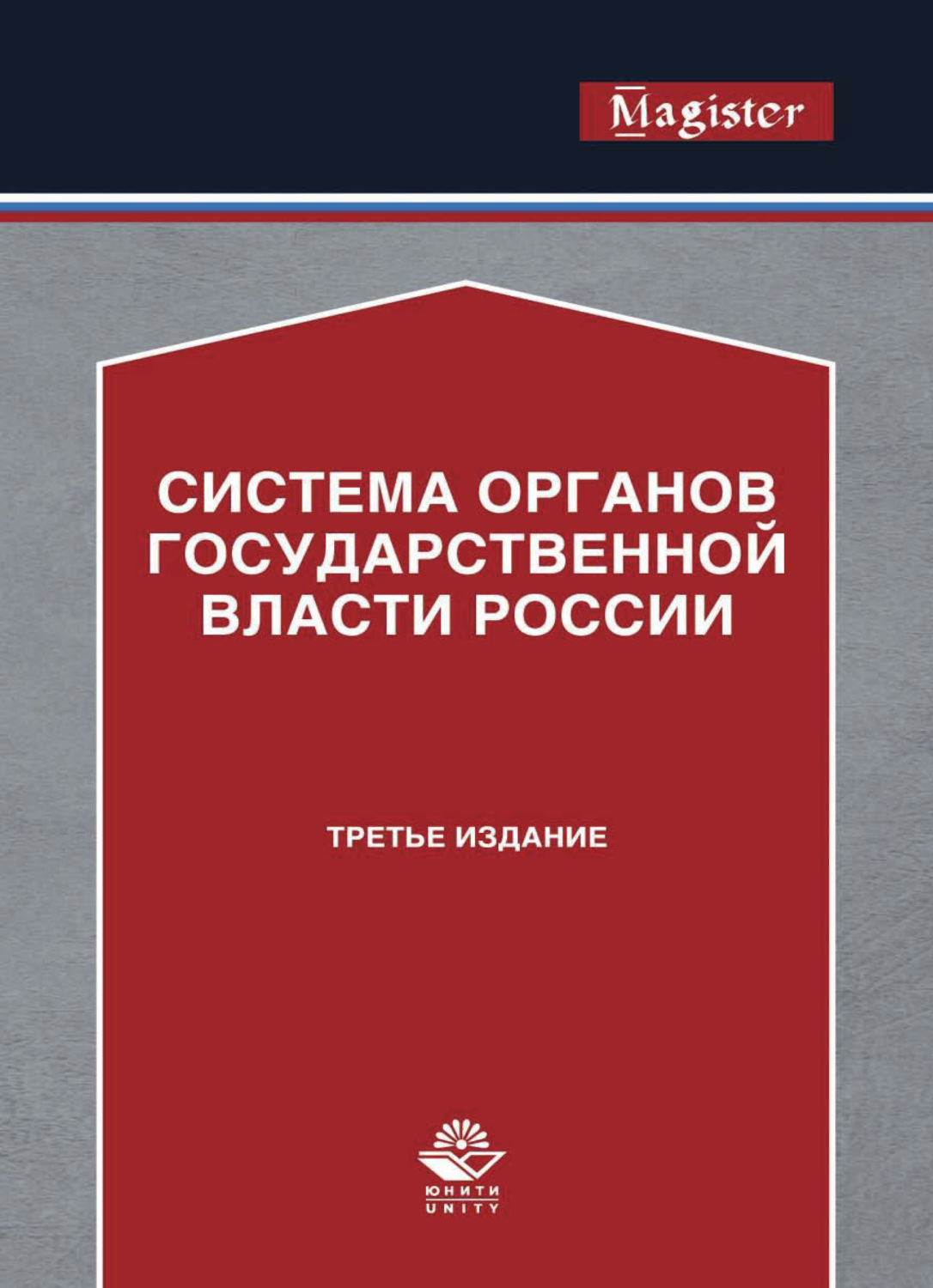 Magister

СИСТЕМА ОРГАНОВ ГОСУДАРСТВЕННОЙ ВЛАСТИ РОССИИ

ТРЕТЬЕ ИЗДАНИЕ

ЮНИТИ
UNITY